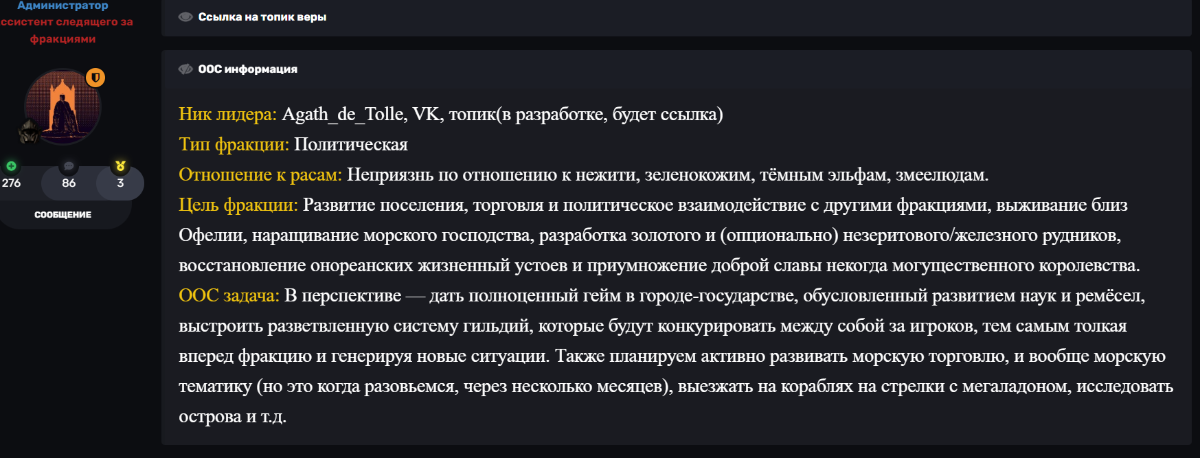 Администратор
ссистент следящего за фракциями

276
86
3
СООБЩЕНИЕ

Ссылка на топик веры

ООС информация

Ник лидера: Agath_de_Tolle, VK, топик(в разработке, будет ссылка)
Тип фракции: Политическая
Отношение к расам: Неприязнь по отношению к нежити, зеленокожим, тёмным эльфам, змеелюдам.
Цель фракции: Развитие поселения, торговля и политическое взаимодействие с другими фракциями, выживание близ Офелии, наращивание морского господства, разработка золотого и (опционально) незеритового/железного рудников, восстановление онореанских жизненный устоев и приумножение доброй славы некогда могущественного королевства.
ООС задача: В перспективе — дать полноценный гейм в городе-государстве, обусловленный развитием наук и ремёсел, выстроить разветвленную систему гильдий, которые будут конкурировать между собой за игроков, тем самым толкая вперед фракцию и генерируя новые ситуации. Также планируем активно развивать морскую торговлю, и вообще морскую тематику (но это когда разовьемся, через несколько месяцев), выезжать на кораблях на стрелки с мегаладоном, исследовать острова и т.д.